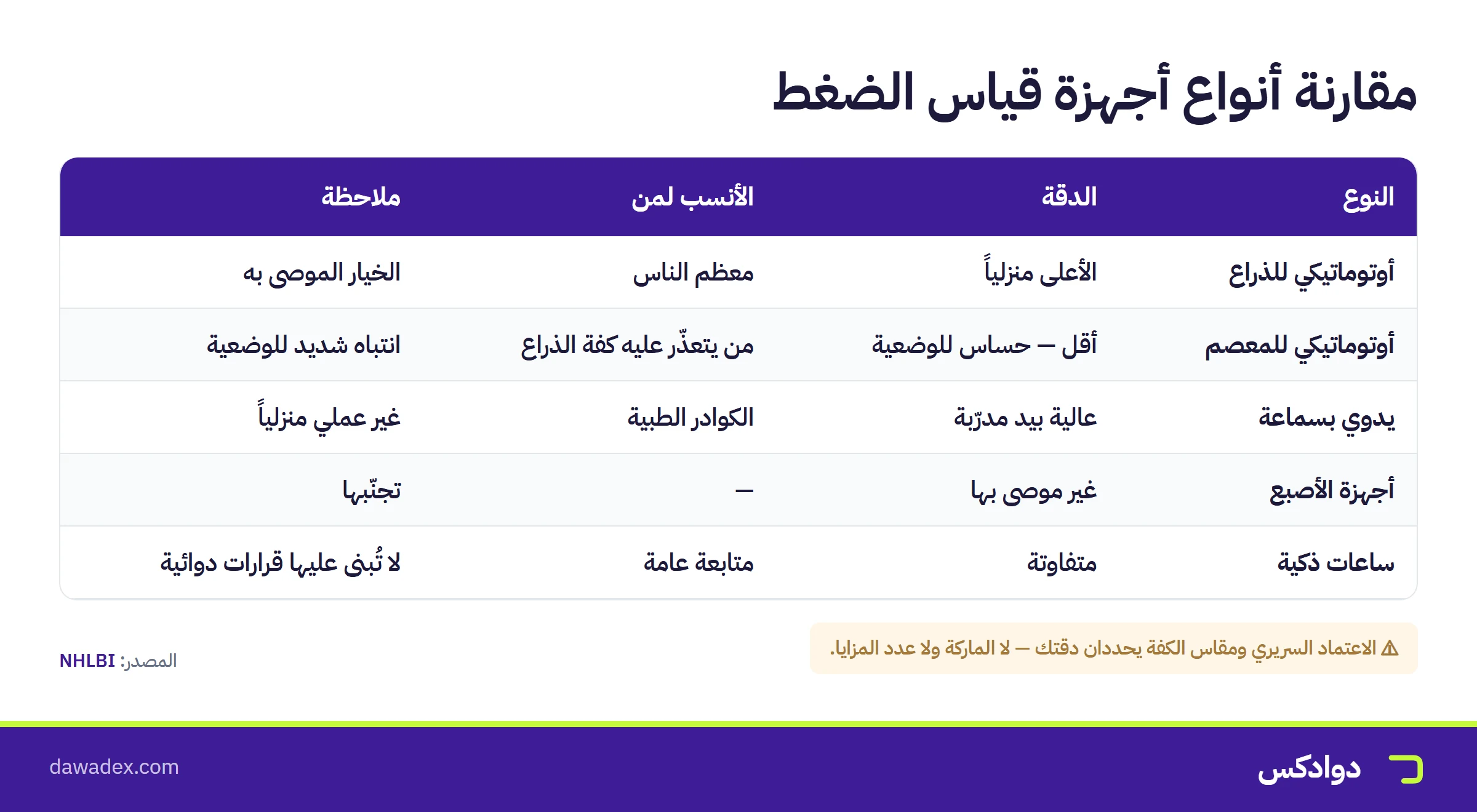 مقارنة أنواع أجهزة قياس الضغط

| النوع | الدقة | الأنسب لمن | ملاحظة |
|---|---|---|---|
| أوتوماتيكي للذراع | الأعلى منزلياً | معظم الناس | الخيار الموصى به |
| أوتوماتيكي للمعصم | أقل — حساس للوضعية | من يتعذّر عليه كفة الذراع | انتباه شديد للوضعية |
| يدوي بسماعة | عالية بيد مدرّبة | الكوادر الطبية | غير عملي منزلياً |
| أجهزة الأصبع | غير موصى بها | — | تجنّبها |
| ساعات ذكية | متفاوتة | متابعة عامة | لا تُبنى عليها قرارات دوائية |

⚠ الاعتماد السريري ومقاس الكفة يحددان دقتك — لا الماركة ولا عدد المزايا.

المصدر: NHLBI

دوادكس

dawadex.com